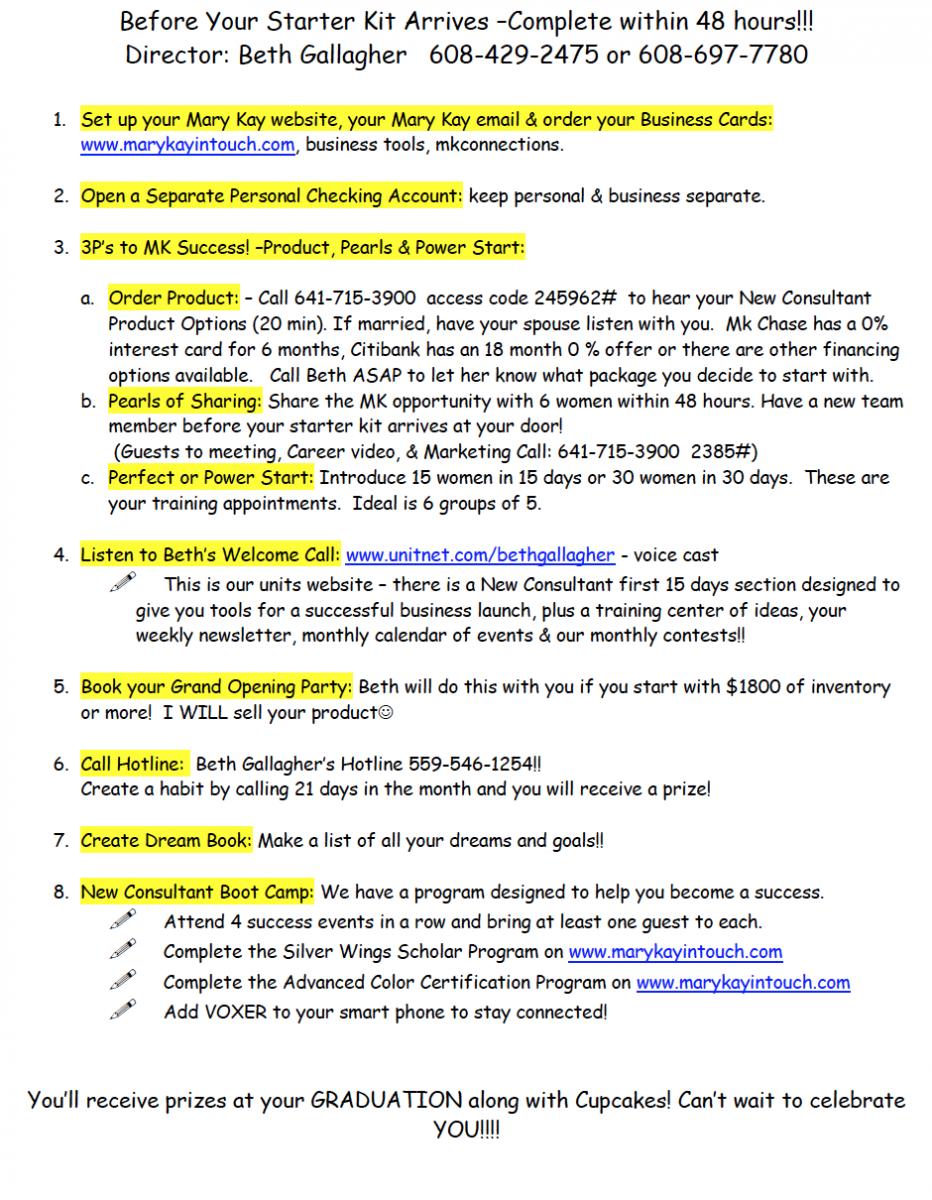 Before Your Starter Kit Arrives –Complete within 48 hours!!!
Director: Beth Gallagher 608-429-2475 or 608-697-7780

1. Set up your Mary Kay website, your Mary Kay email & order your Business Cards: www.marykayintouch.com, business tools, mkconnections.

2. Open a Separate Personal Checking Account: keep personal & business separate.

3. 3P's to MK Success! –Product, Pearls & Power Start:

a. Order Product: – Call 641-715-3900 access code 245962# to hear your New Consultant Product Options (20 min). If married, have your spouse listen with you. Mk Chase has a 0% interest card for 6 months, Citibank has an 18 month 0 % offer or there are other financing options available. Call Beth ASAP to let her know what package you decide to start with.
b. Pearls of Sharing: Share the MK opportunity with 6 women within 48 hours. Have a new team member before your starter kit arrives at your door!
(Guests to meeting, Career video, & Marketing Call: 641-715-3900 2385#)
c. Perfect or Power Start: Introduce 15 women in 15 days or 30 women in 30 days. These are your training appointments. Ideal is 6 groups of 5.

4. Listen to Beth's Welcome Call: www.unitnet.com/bethgallagher - voice cast
This is our units website – there is a New Consultant first 15 days section designed to give you tools for a successful business launch, plus a training center of ideas, your weekly newsletter, monthly calendar of events & our monthly contests!!

5. Book your Grand Opening Party: Beth will do this with you if you start with $1800 of inventory or more! I WILL sell your product☺

6. Call Hotline: Beth Gallagher's Hotline 559-546-1254!!
Create a habit by calling 21 days in the month and you will receive a prize!

7. Create Dream Book: Make a list of all your dreams and goals!!

8. New Consultant Boot Camp: We have a program designed to help you become a success.
Attend 4 success events in a row and bring at least one guest to each.
Complete the Silver Wings Scholar Program on www.marykayintouch.com
Complete the Advanced Color Certification Program on www.marykayintouch.com
Add VOXER to your smart phone to stay connected!

You'll receive prizes at your GRADUATION along with Cupcakes! Can't wait to celebrate YOU!!!!